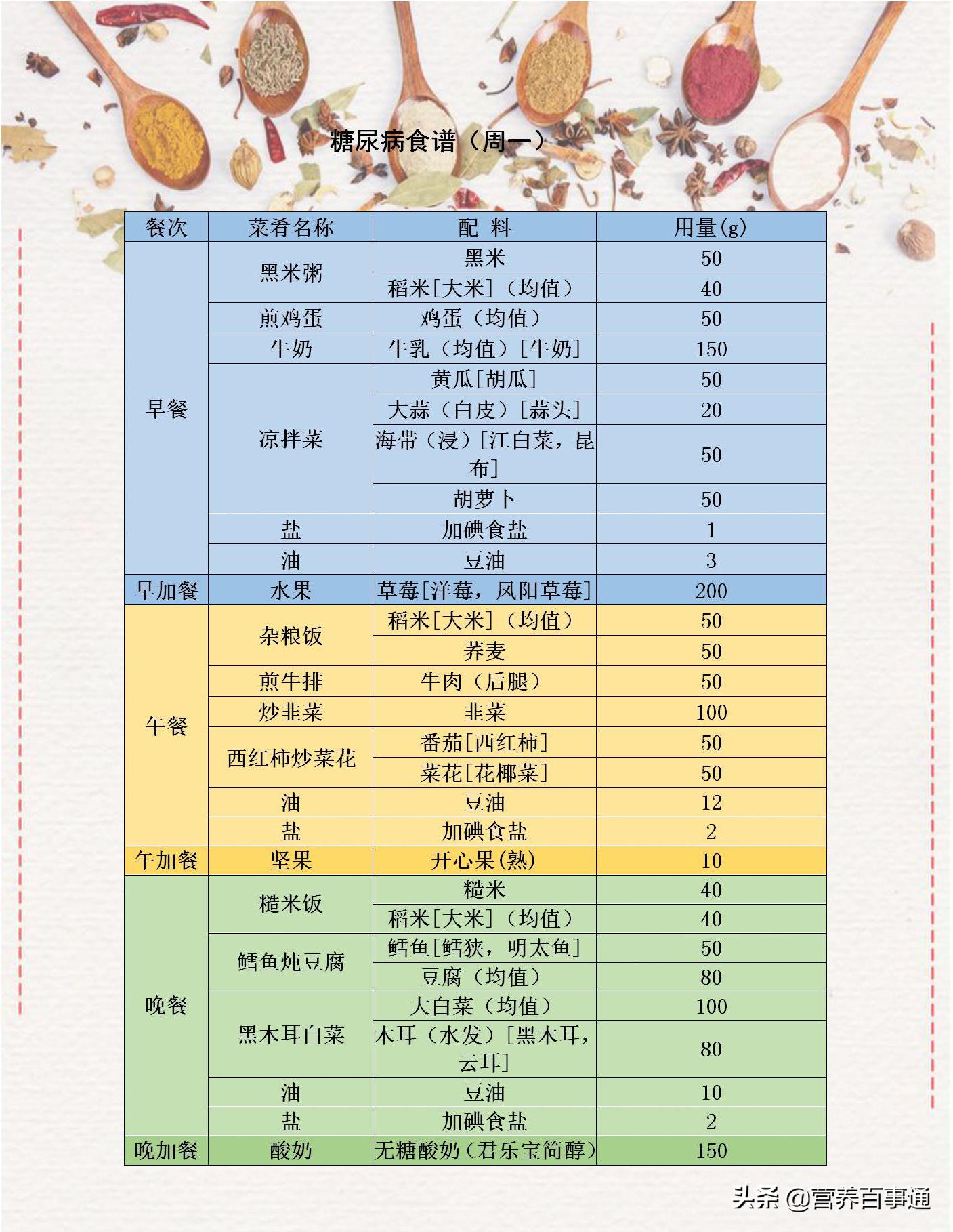 糖尿病食谱（周一）

| 餐次 | 菜肴名称 | 配 料 | 用量(g) |
|---|---|---|---|
| 早餐 | 黑米粥 | 黑米 | 50 |
| | | 稻米[大米]（均值） | 40 |
| | 煎鸡蛋 | 鸡蛋（均值） | 50 |
| | 牛奶 | 牛乳（均值）[牛奶] | 150 |
| | 凉拌菜 | 黄瓜[胡瓜] | 50 |
| | | 大蒜（白皮）[蒜头] | 20 |
| | | 海带（浸）[江白菜，昆布] | 50 |
| | | 胡萝卜 | 50 |
| | 盐 | 加碘食盐 | 1 |
| | 油 | 豆油 | 3 |
| 早加餐 | 水果 | 草莓[洋莓，凤阳草莓] | 200 |
| 午餐 | 杂粮饭 | 稻米[大米]（均值） | 50 |
| | | 荞麦 | 50 |
| | 煎牛排 | 牛肉（后腿） | 50 |
| | 炒韭菜 | 韭菜 | 100 |
| | 西红柿炒菜花 | 番茄[西红柿] | 50 |
| | | 菜花[花椰菜] | 50 |
| | 油 | 豆油 | 12 |
| | 盐 | 加碘食盐 | 2 |
| 午加餐 | 坚果 | 开心果(熟) | 10 |
| 晚餐 | 糙米饭 | 糙米 | 40 |
| | | 稻米[大米]（均值） | 40 |
| | 鳕鱼炖豆腐 | 鳕鱼[鳕狭，明太鱼] | 50 |
| | | 豆腐（均值） | 80 |
| | 黑木耳白菜 | 大白菜（均值） | 100 |
| | | 木耳（水发）[黑木耳，云耳] | 80 |
| | 油 | 豆油 | 10 |
| | 盐 | 加碘食盐 | 2 |
| 晚加餐 | 酸奶 | 无糖酸奶(君乐宝简醇) | 150 |

头条 @营养百事通